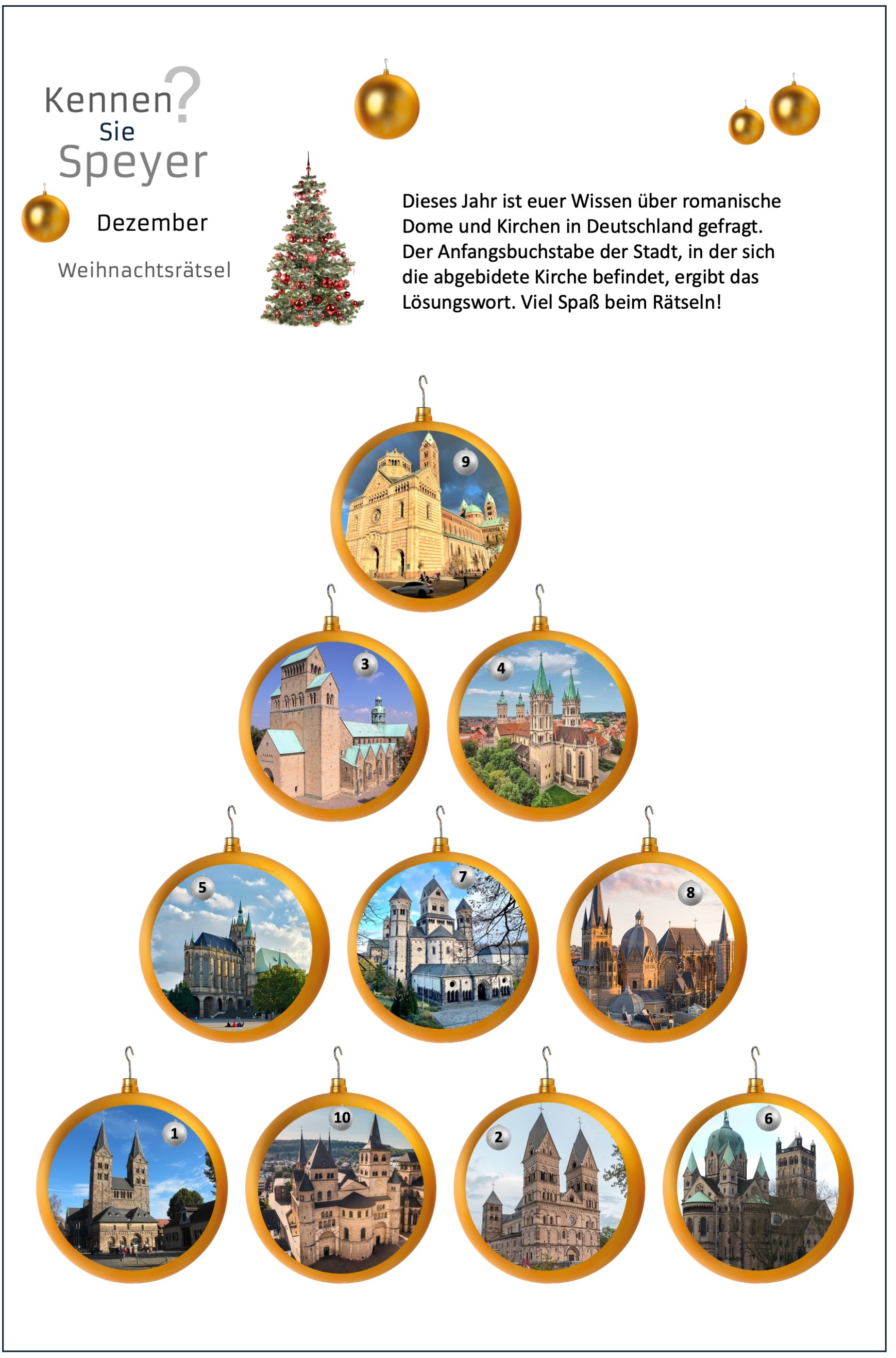 Kennen?
Sie
Speyer

Dezember

Weihnachtsrätsel

Dieses Jahr ist euer Wissen über romanische Dome und Kirchen in Deutschland gefragt. Der Anfangsbuchstabe der Stadt, in der sich die abgebidete Kirche befindet, ergibt das Lösungswort. Viel Spaß beim Rätseln!

9

3

4

5

7

8

1

10

2

6